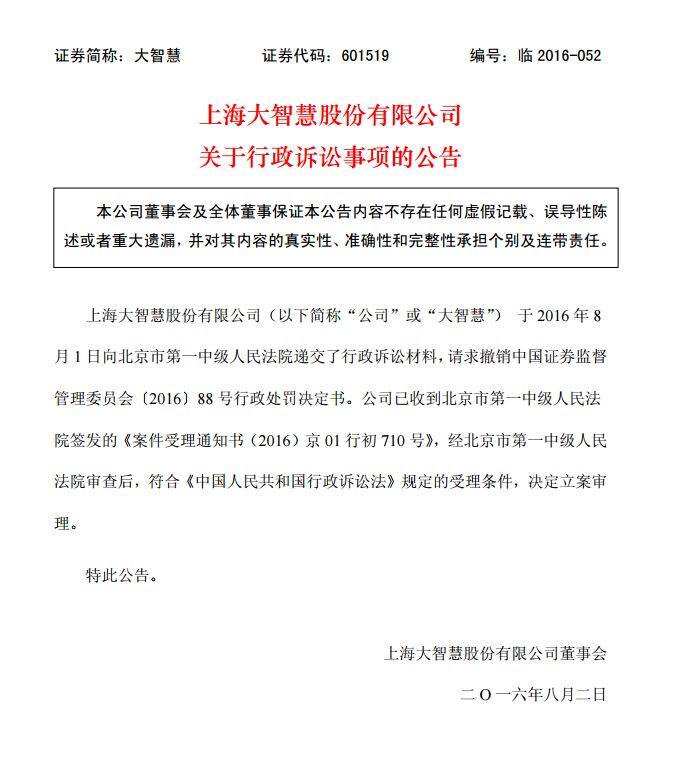 证券简称：大智慧　　证券代码：601519　　编号：临 2016-052

上海大智慧股份有限公司
关于行政诉讼事项的公告

本公司董事会及全体董事保证本公告内容不存在任何虚假记载、误导性陈述或者重大遗漏，并对其内容的真实性、准确性和完整性承担个别及连带责任。

上海大智慧股份有限公司（以下简称“公司”或“大智慧”） 于 2016 年 8 月 1 日向北京市第一中级人民法院递交了行政诉讼材料，请求撤销中国证券监督管理委员会〔2016〕88 号行政处罚决定书。公司已收到北京市第一中级人民法院签发的《案件受理通知书（2016）京 01 行初 710 号》，经北京市第一中级人民法院审查后，符合《中国人民共和国行政诉讼法》规定的受理条件，决定立案审理。

特此公告。

上海大智慧股份有限公司董事会

二 O 一六年八月二日